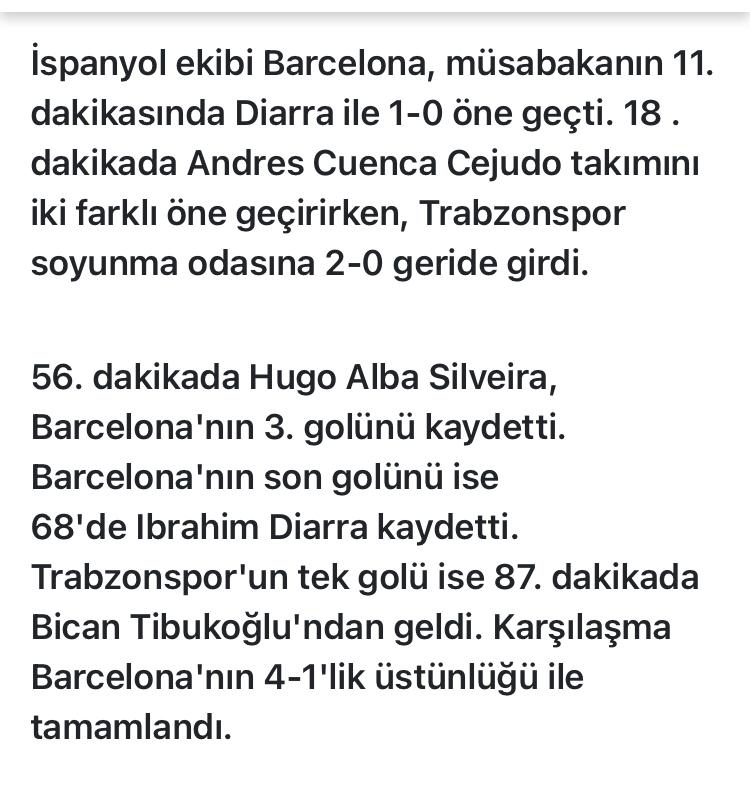 İspanyol ekibi Barcelona, müsabakanın 11. dakikasında Diarra ile 1-0 öne geçti. 18 . dakikada Andres Cuenca Cejudo takımını iki farklı öne geçirirken, Trabzonspor soyunma odasına 2-0 geride girdi.

56. dakikada Hugo Alba Silveira, Barcelona'nın 3. golünü kaydetti. Barcelona'nın son golünü ise 68'de Ibrahim Diarra kaydetti. Trabzonspor'un tek golü ise 87. dakikada Bican Tibukoğlu'ndan geldi. Karşılaşma Barcelona'nın 4-1'lik üstünlüğü ile tamamlandı.